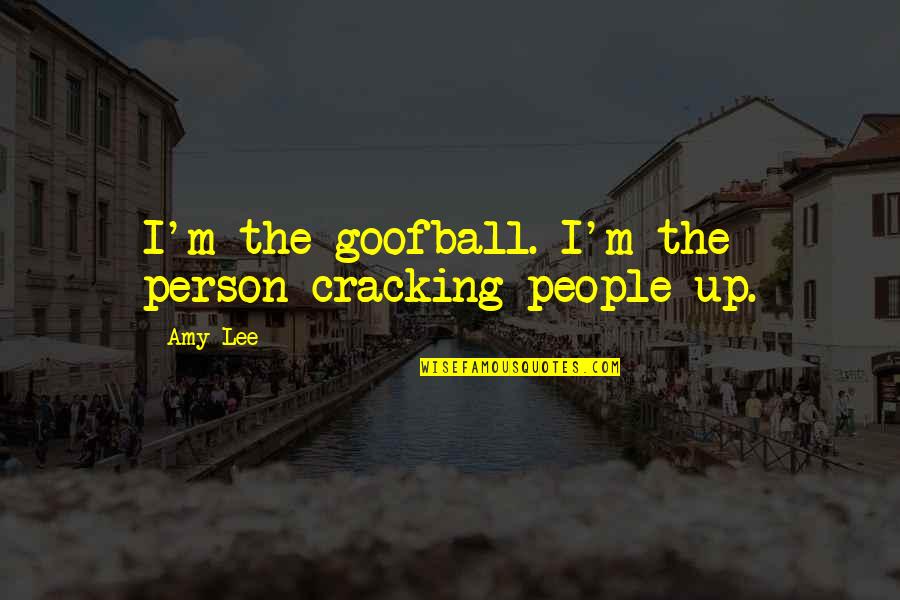 I'm the goofball. I'm the person cracking people up.

Amy Lee

WISEFAMOUSQUOTES.COM